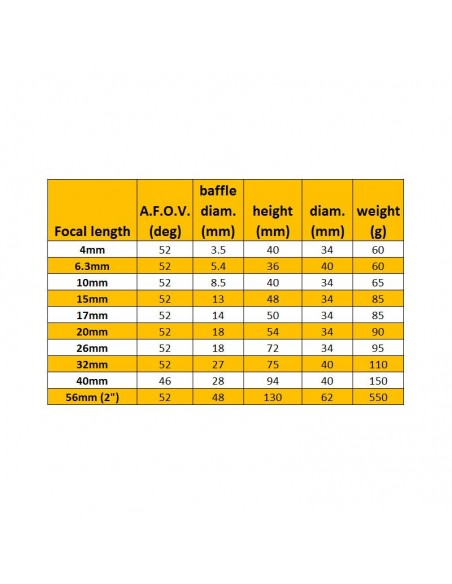 | Focal length | A.F.O.V. (deg) | baffle diam. (mm) | height (mm) | diam. (mm) | weight (g) |
|---|---|---|---|---|---|
| 4mm | 52 | 3.5 | 40 | 34 | 60 |
| 6.3mm | 52 | 5.4 | 36 | 40 | 60 |
| 10mm | 52 | 8.5 | 40 | 34 | 65 |
| 15mm | 52 | 13 | 48 | 34 | 85 |
| 17mm | 52 | 14 | 50 | 34 | 85 |
| 20mm | 52 | 18 | 54 | 34 | 90 |
| 26mm | 52 | 18 | 72 | 34 | 95 |
| 32mm | 52 | 27 | 75 | 40 | 110 |
| 40mm | 46 | 28 | 94 | 40 | 150 |
| 56mm (2") | 52 | 48 | 130 | 62 | 550 |